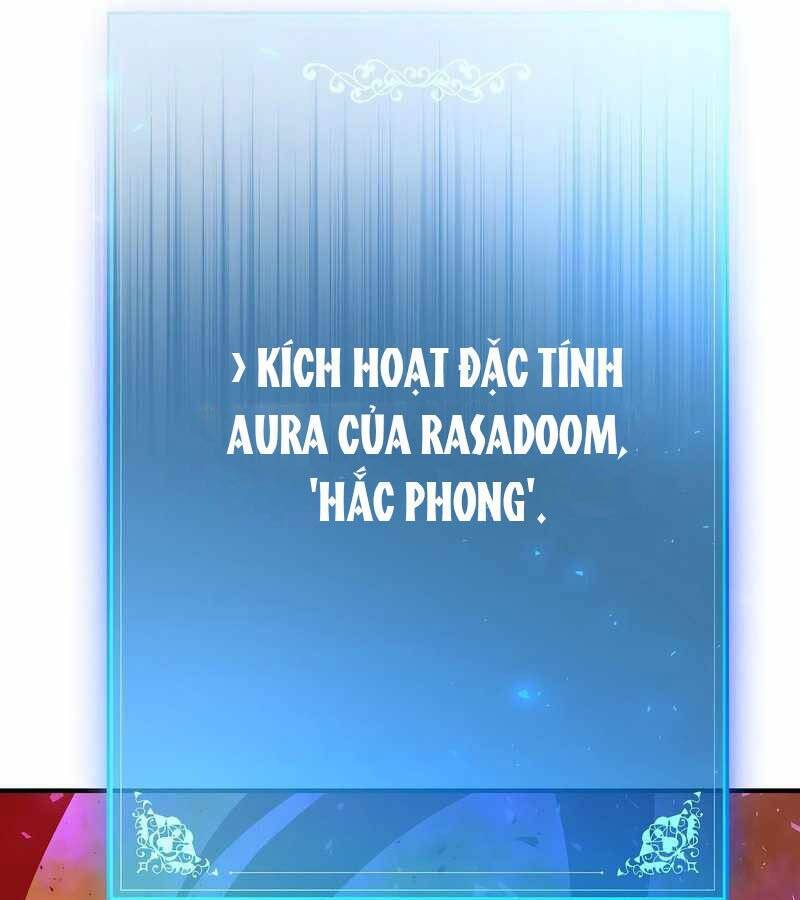 › KÍCH HOẠT ĐẶC TÍNH AURA CỦA RASADOOM, 'HẮC PHONG'.